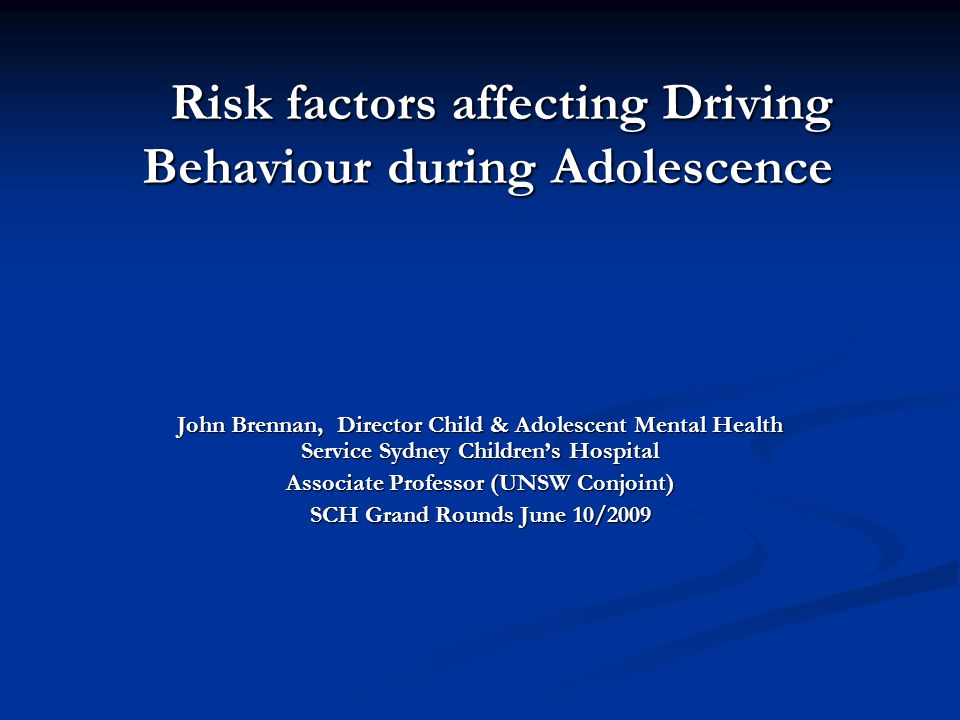 Risk factors affecting Driving Behaviour during Adolescence

John Brennan, Director Child & Adolescent Mental Health Service Sydney Children's Hospital
Associate Professor (UNSW Conjoint)
SCH Grand Rounds June 10/2009